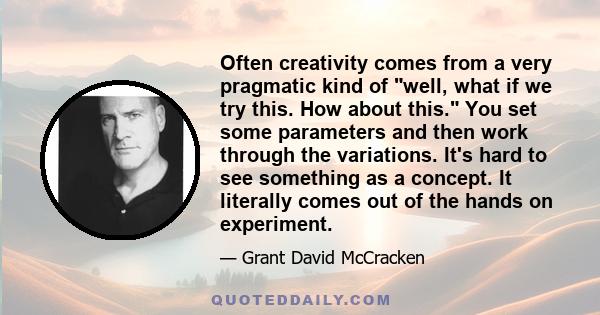 Often creativity comes from a very pragmatic kind of "well, what if we try this. How about this." You set some parameters and then work through the variations. It's hard to see something as a concept. It literally comes out of the hands on experiment.

— Grant David McCracken

QUOTEDDAILY.COM